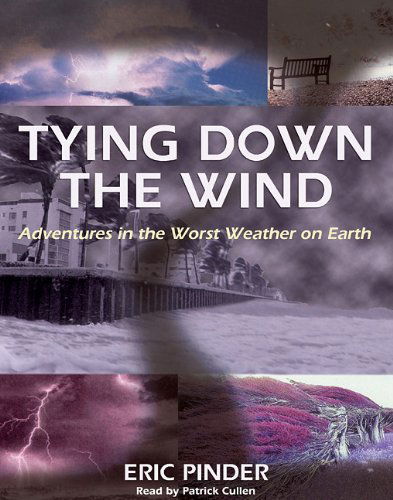 TYING DOWN THE WIND

Adventures in the Worst Weather on Earth

ERIC PINDER

Read by Patrick Cullen